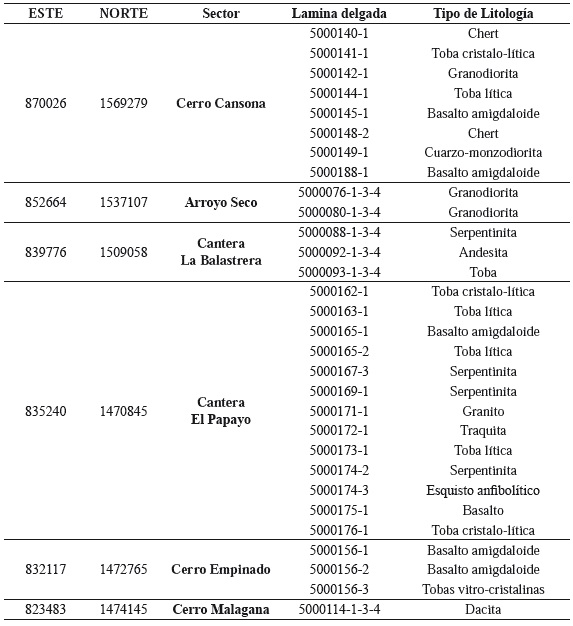 | ESTE | NORTE | Sector | Lamina delgada | Tipo de Litología |
|---|---|---|---|---|
| 870026 | 1569279 | Cerro Cansona | 5000140-1 | Chert |
| | | | 5000141-1 | Toba cristalo-lítica |
| | | | 5000142-1 | Granodiorita |
| | | | 5000144-1 | Toba lítica |
| | | | 5000145-1 | Basalto amigdaloide |
| | | | 5000148-2 | Chert |
| | | | 5000149-1 | Cuarzo-monzodiorita |
| | | | 5000188-1 | Basalto amigdaloide |
| 852664 | 1537107 | Arroyo Seco | 5000076-1-3-4 | Granodiorita |
| | | | 5000080-1-3-4 | Granodiorita |
| 839776 | 1509058 | Cantera La Balastrera | 5000088-1-3-4 | Serpentinita |
| | | | 5000092-1-3-4 | Andesita |
| | | | 5000093-1-3-4 | Toba |
| 835240 | 1470845 | Cantera El Papayo | 5000162-1 | Toba cristalo-lítica |
| | | | 5000163-1 | Toba lítica |
| | | | 5000165-1 | Basalto amigdaloide |
| | | | 5000165-2 | Toba lítica |
| | | | 5000167-3 | Serpentinita |
| | | | 5000169-1 | Serpentinita |
| | | | 5000171-1 | Granito |
| | | | 5000172-1 | Traquita |
| | | | 5000173-1 | Toba lítica |
| | | | 5000174-2 | Serpentinita |
| | | | 5000174-3 | Esquisto anfibolítico |
| | | | 5000175-1 | Basalto |
| | | | 5000176-1 | Toba cristalo-lítica |
| 832117 | 1472765 | Cerro Empinado | 5000156-1 | Basalto amigdaloide |
| | | | 5000156-2 | Basalto amigdaloide |
| | | | 5000156-3 | Tobas vitro-cristalinas |
| 823483 | 1474145 | Cerro Malagana | 5000114-1-3-4 | Dacita |